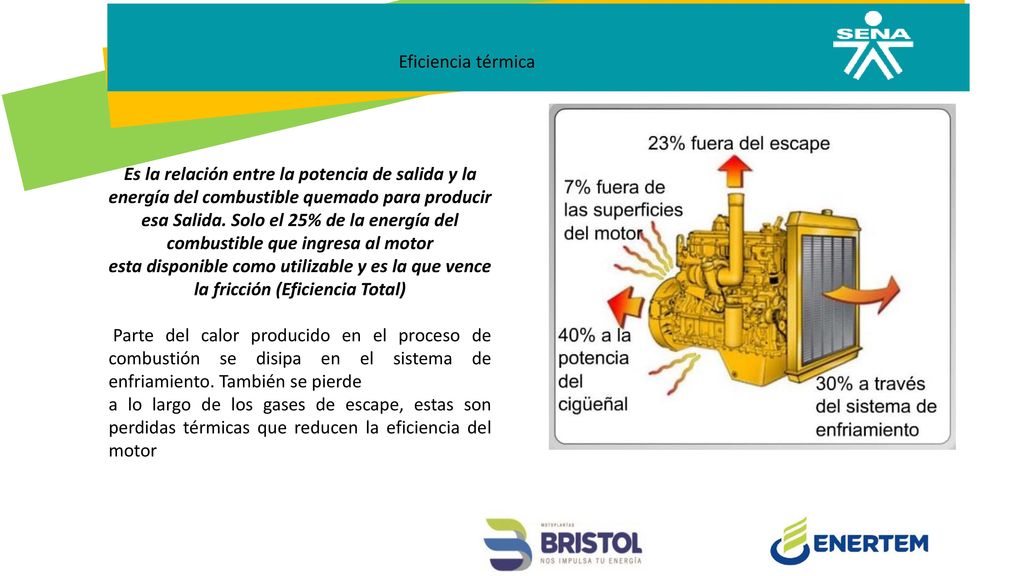 Eficiencia térmica

SENA

Es la relación entre la potencia de salida y la energía del combustible quemado para producir esa Salida. Solo el 25% de la energía del combustible que ingresa al motor esta disponible como utilizable y es la que vence la fricción (Eficiencia Total)

Parte del calor producido en el proceso de combustión se disipa en el sistema de enfriamiento. También se pierde a lo largo de los gases de escape, estas son perdidas térmicas que reducen la eficiencia del motor

23% fuera del escape

7% fuera de las superficies del motor

40% a la potencia del cigüeñal

30% a través del sistema de enfriamiento

MOTOPLANTAS BRISTOL NOS IMPULSA TU ENERGÍA

ENERTEM